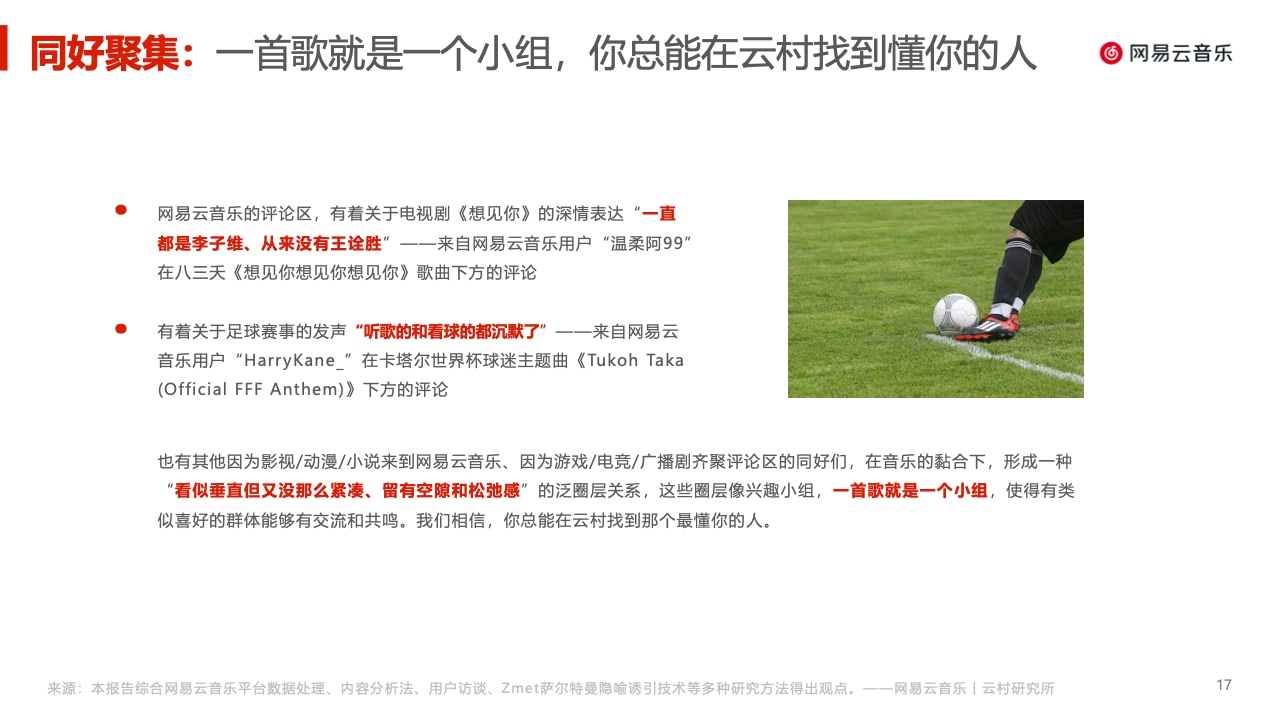 同好聚集：一首歌就是一个小组，你总能在云村找到懂你的人

网易云音乐

• 网易云音乐的评论区，有着关于电视剧《想见你》的深情表达“一直都是李子维、从来没有王诠胜”——来自网易云音乐用户“温柔阿99”在八三夭《想见你想见你想见你》歌曲下方的评论

• 有着关于足球赛事的发声“听歌的和看球的都沉默了”——来自网易云音乐用户“HarryKane_”在卡塔尔世界杯球迷主题曲《Tukoh Taka (Official FFF Anthem)》下方的评论

也有其他因为影视/动漫/小说来到网易云音乐、因为游戏/电竞/广播剧齐聚评论区的同好们，在音乐的黏合下，形成一种“看似垂直但又没那么紧凑、留有空隙和松弛感”的泛圈层关系，这些圈层像兴趣小组，一首歌就是一个小组，使得有类似喜好的群体能够有交流和共鸣。我们相信，你总能在云村找到那个最懂你的人。

来源：本报告综合网易云音乐平台数据处理、内容分析法、用户访谈、Zmet萨尔特曼隐喻诱引技术等多种研究方法得出观点。——网易云音乐丨云村研究所

17